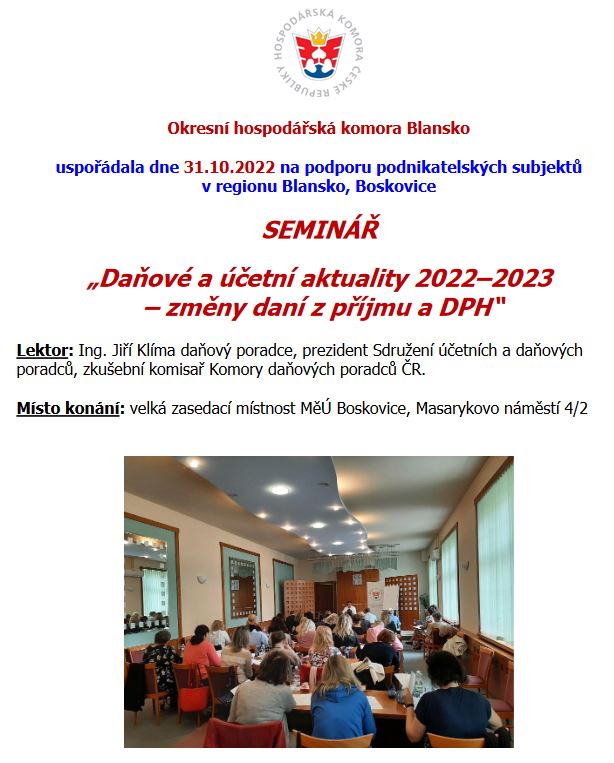 HOSPODÁŘSKÁ KOMORA ČESKÉ REPUBLIKY

Okresní hospodářská komora Blansko

uspořádala dne 31.10.2022 na podporu podnikatelských subjektů v regionu Blansko, Boskovice

SEMINÁŘ

„Daňové a účetní aktuality 2022–2023 – změny daní z příjmu a DPH"

Lektor: Ing. Jiří Klíma daňový poradce, prezident Sdružení účetních a daňových poradců, zkušební komisař Komory daňových poradců ČR.

Místo konání: velká zasedací místnost MěÚ Boskovice, Masarykovo náměstí 4/2